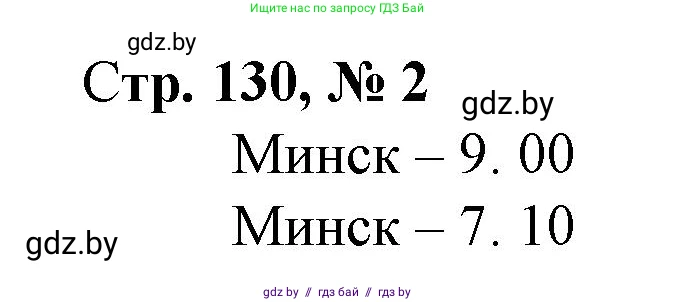 Ищите нас по запросу ГДЗ Бай

gdz.by

Стр. 130, № 2

gdz.by

Минск – 9. 00

Минск – 7. 10

gdz.by

gdz by // гдз бай // гдз by